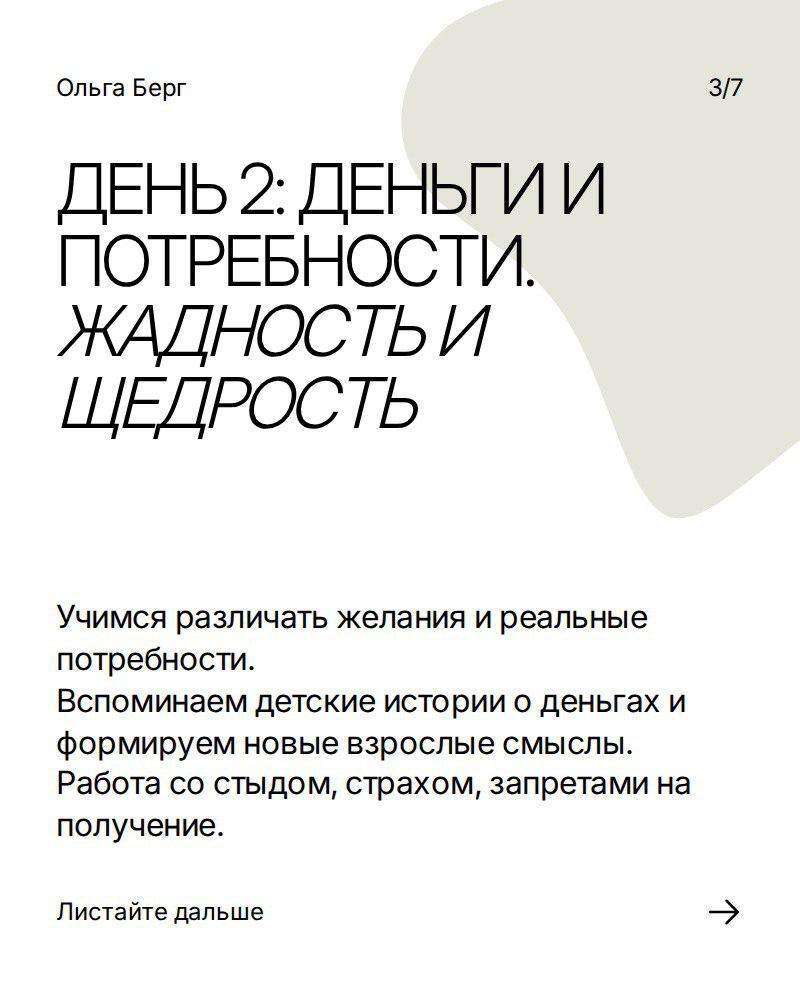 Ольга Берг

3/7

ДЕНЬ 2: ДЕНЬГИ И ПОТРЕБНОСТИ. ЖАДНОСТЬ И ЩЕДРОСТЬ

Учимся различать желания и реальные потребности.
Вспоминаем детские истории о деньгах и формируем новые взрослые смыслы.
Работа со стыдом, страхом, запретами на получение.

Листайте дальше

→